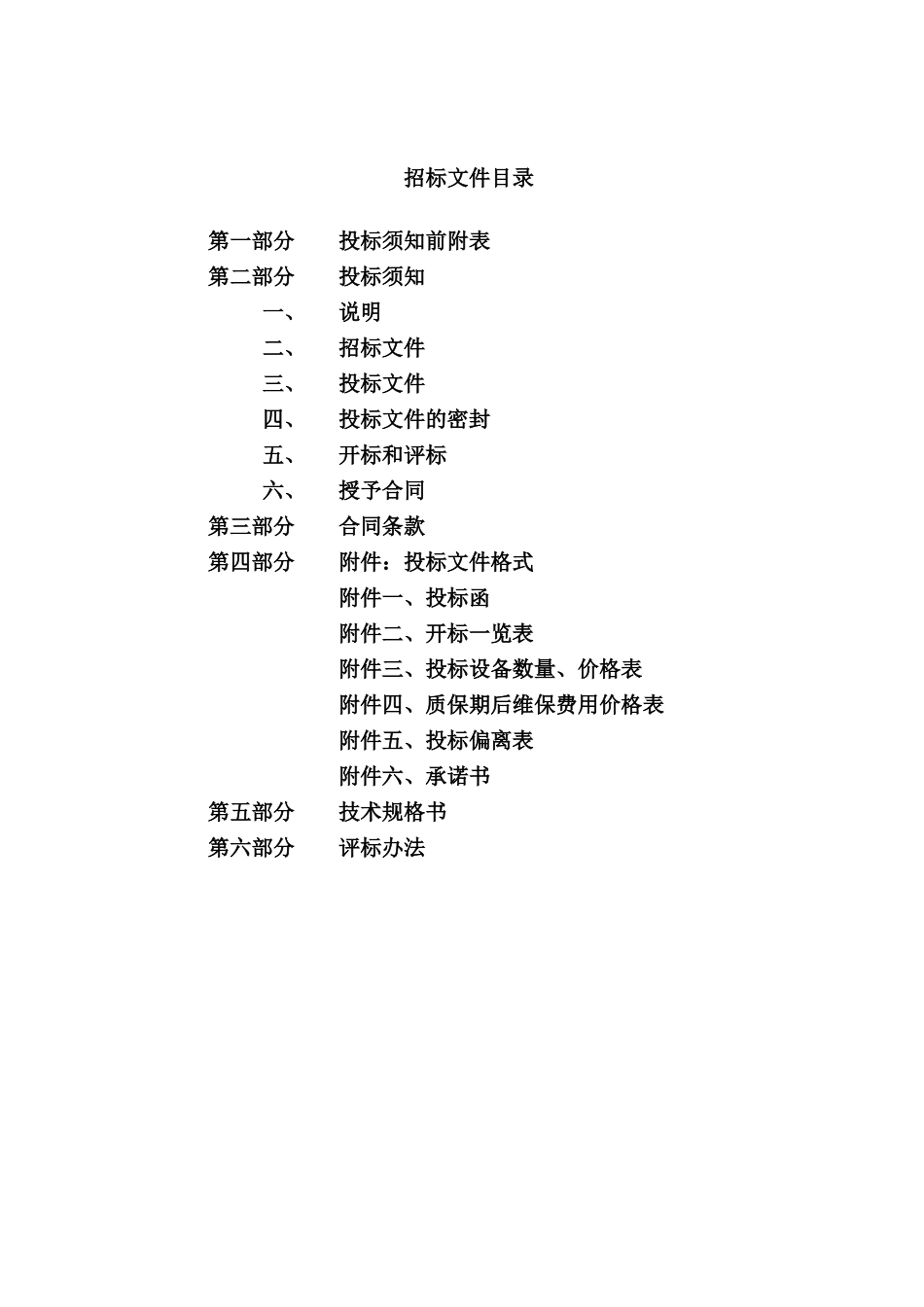 招标文件目录

第一部分　　投标须知前附表
第二部分　　投标须知
一、　　说明
二、　　招标文件
三、　　投标文件
四、　　投标文件的密封
五、　　开标和评标
六、　　授予合同
第三部分　　合同条款
第四部分　　附件：投标文件格式
附件一、投标函
附件二、开标一览表
附件三、投标设备数量、价格表
附件四、质保期后维保费用价格表
附件五、投标偏离表
附件六、承诺书
第五部分　　技术规格书
第六部分　　评标办法